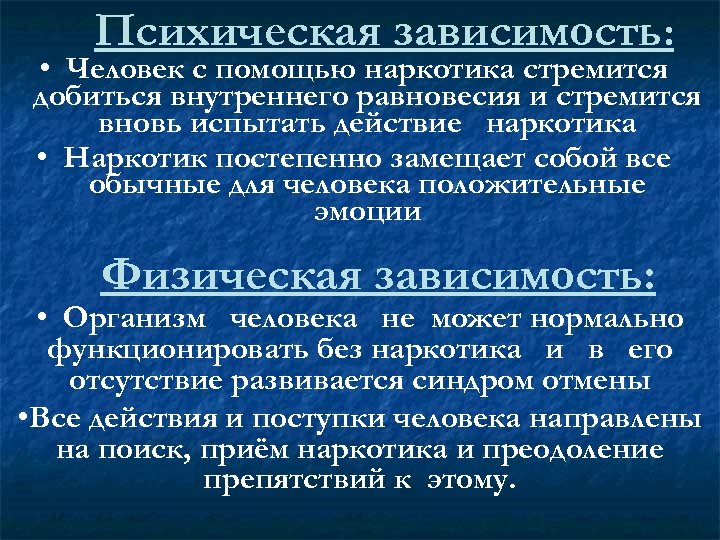 Психическая зависимость:

• Человек с помощью наркотика стремится добиться внутреннего равновесия и стремится вновь испытать действие наркотика

• Наркотик постепенно замещает собой все обычные для человека положительные эмоции

Физическая зависимость:

• Организм человека не может нормально функционировать без наркотика и в его отсутствие развивается синдром отмены

•Все действия и поступки человека направлены на поиск, приём наркотика и преодоление препятствий к этому.